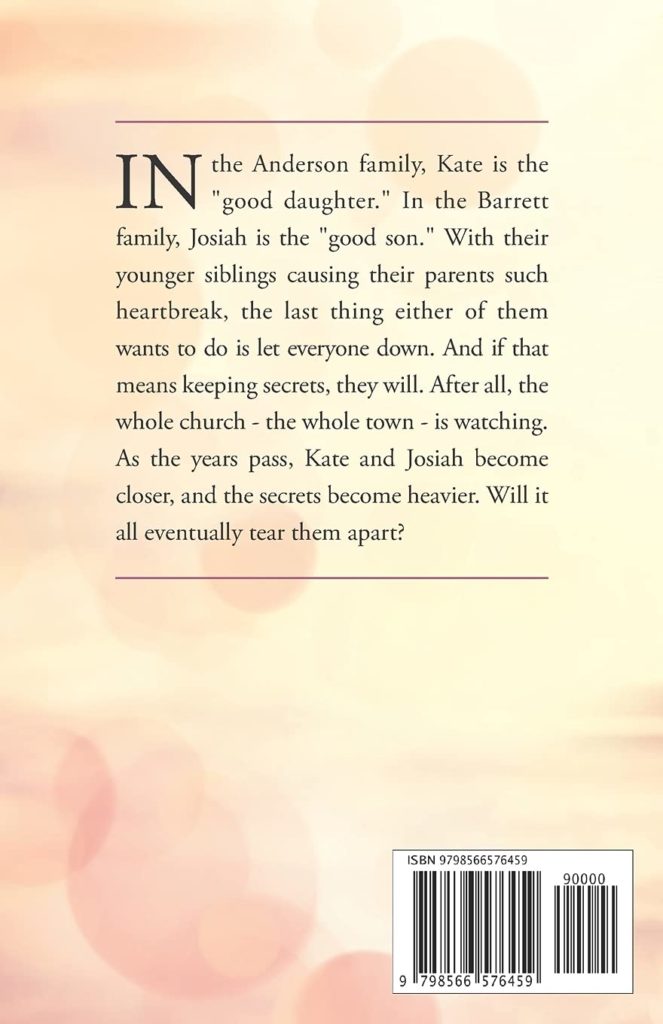 IN the Anderson family, Kate is the "good daughter." In the Barrett family, Josiah is the "good son." With their younger siblings causing their parents such heartbreak, the last thing either of them wants to do is let everyone down. And if that means keeping secrets, they will. After all, the whole church - the whole town - is watching. As the years pass, Kate and Josiah become closer, and the secrets become heavier. Will it all eventually tear them apart?

ISBN 9798566576459

90000

9 798566 576459